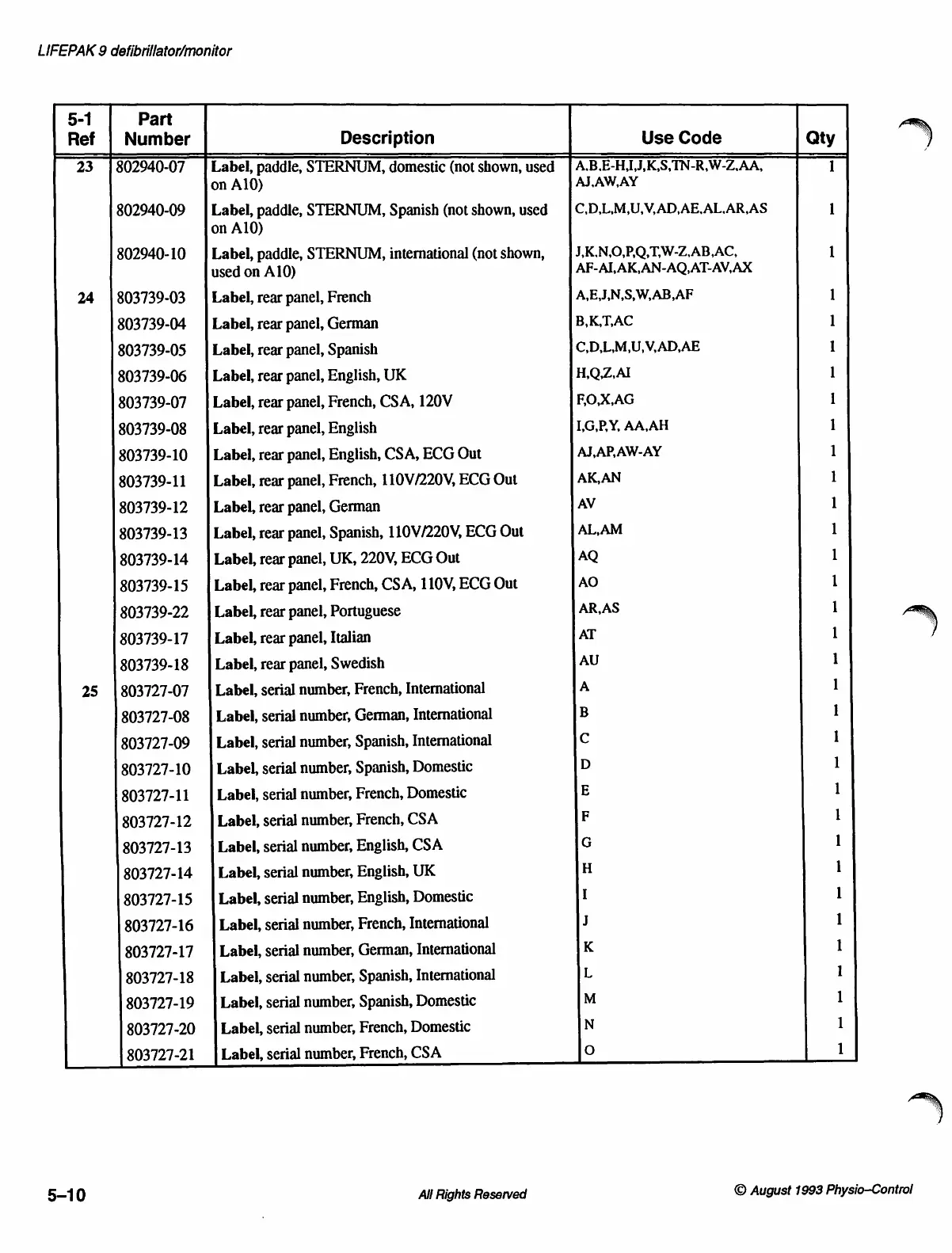 LIFEPAK 9 defibrillator/monitor

| 5-1 Ref | Part Number | Description | Use Code | Qty |
|---|---|---|---|---|
| 23 | 802940-07 | Label, paddle, STERNUM, domestic (not shown, used on A10) | A,B,E-H,I,J,K,S,TN-R,W-Z,AA, AJ,AW,AY | 1 |
| | 802940-09 | Label, paddle, STERNUM, Spanish (not shown, used on A10) | C,D,L,M,U,V,AD,AE,AL,AR,AS | 1 |
| | 802940-10 | Label, paddle, STERNUM, international (not shown, used on A10) | J,K,N,O,P,Q,T,W-Z,AB,AC, AF-AI,AK,AN-AQ,AT-AV,AX | 1 |
| 24 | 803739-03 | Label, rear panel, French | A,E,J,N,S,W,AB,AF | 1 |
| | 803739-04 | Label, rear panel, German | B,K,T,AC | 1 |
| | 803739-05 | Label, rear panel, Spanish | C,D,L,M,U,V,AD,AE | 1 |
| | 803739-06 | Label, rear panel, English, UK | H,Q,Z,AI | 1 |
| | 803739-07 | Label, rear panel, French, CSA, 120V | F,O,X,AG | 1 |
| | 803739-08 | Label, rear panel, English | I,G,P,Y, AA,AH | 1 |
| | 803739-10 | Label, rear panel, English, CSA, ECG Out | AJ,AP,AW-AY | 1 |
| | 803739-11 | Label, rear panel, French, 110V/220V, ECG Out | AK,AN | 1 |
| | 803739-12 | Label, rear panel, German | AV | 1 |
| | 803739-13 | Label, rear panel, Spanish, 110V/220V, ECG Out | AL,AM | 1 |
| | 803739-14 | Label, rear panel, UK, 220V, ECG Out | AQ | 1 |
| | 803739-15 | Label, rear panel, French, CSA, 110V, ECG Out | AO | 1 |
| | 803739-22 | Label, rear panel, Portuguese | AR,AS | 1 |
| | 803739-17 | Label, rear panel, Italian | AT | 1 |
| | 803739-18 | Label, rear panel, Swedish | AU | 1 |
| 25 | 803727-07 | Label, serial number, French, International | A | 1 |
| | 803727-08 | Label, serial number, German, International | B | 1 |
| | 803727-09 | Label, serial number, Spanish, International | C | 1 |
| | 803727-10 | Label, serial number, Spanish, Domestic | D | 1 |
| | 803727-11 | Label, serial number, French, Domestic | E | 1 |
| | 803727-12 | Label, serial number, French, CSA | F | 1 |
| | 803727-13 | Label, serial number, English, CSA | G | 1 |
| | 803727-14 | Label, serial number, English, UK | H | 1 |
| | 803727-15 | Label, serial number, English, Domestic | I | 1 |
| | 803727-16 | Label, serial number, French, International | J | 1 |
| | 803727-17 | Label, serial number, German, International | K | 1 |
| | 803727-18 | Label, serial number, Spanish, International | L | 1 |
| | 803727-19 | Label, serial number, Spanish, Domestic | M | 1 |
| | 803727-20 | Label, serial number, French, Domestic | N | 1 |
| | 803727-21 | Label, serial number, French, CSA | O | 1 |

5–10 All Rights Reserved © August 1993 Physio–Control